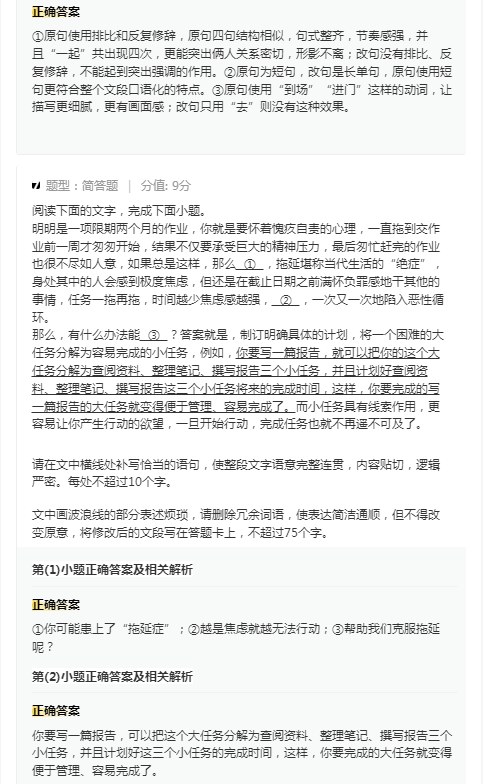 正确答案

①原句使用排比和反复修辞，原句四句结构相似，句式整齐，节奏感强，并且“一起”共出现四次，更能突出俩人关系密切，形影不离；改句没有排比、反复修辞，不能起到突出强调的作用。②原句为短句，改句是长单句，原句使用短句更符合整个文段口语化的特点。③原句使用“到场”“进门”这样的动词，让描写更细腻，更有画面感；改句只用“去”则没有这种效果。

题型：简答题 | 分值: 9分

阅读下面的文字，完成下面小题。

明明是一项限期两个月的作业，你就是要怀着愧疚自责的心理，一直拖到交作业前一周才匆匆开始，结果不仅要承受巨大的精神压力，最后匆忙赶完的作业也很不尽如人意，如果总是这样，那么 ① ，拖延堪称当代生活的“绝症”，身处其中的人会感到极度焦虑，但还是在截止日期之前满怀负罪感地干其他的事情，任务一拖再拖，时间越少焦虑感越强， ② ，一次又一次地陷入恶性循环。

那么，有什么办法能 ③ ？答案就是，制订明确具体的计划，将一个困难的大任务分解为容易完成的小任务，例如，你要写一篇报告，就可以把你的这个大任务分解为查阅资料、整理笔记、撰写报告三个小任务，并且计划好查阅资料、整理笔记、撰写报告这三个小任务将来的完成时间，这样，你要完成的写一篇报告的大任务就变得便于管理、容易完成了。而小任务具有线索作用，更容易让你产生行动的欲望，一旦开始行动，完成任务也就不再遥不可及了。

请在文中横线处补写恰当的语句，使整段文字语意完整连贯，内容贴切，逻辑严密。每处不超过10个字。

文中画波浪线的部分表述烦琐，请删除冗余词语，使表达简洁通顺，但不得改变原意，将修改后的文段写在答题卡上，不超过75个字。

第(1)小题正确答案及相关解析

正确答案

①你可能患上了“拖延症”；②越是焦虑就越无法行动；③帮助我们克服拖延呢？

第(2)小题正确答案及相关解析

正确答案

你要写一篇报告，可以把这个大任务分解为查阅资料、整理笔记、撰写报告三个小任务，并且计划好这三个小任务的完成时间，这样，你要完成的大任务就变得便于管理、容易完成了。